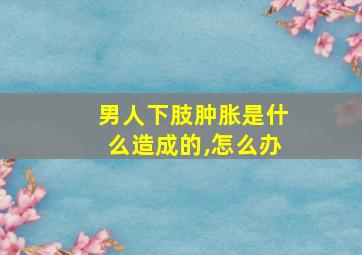 男人下肢肿胀是什么造成的,怎么办